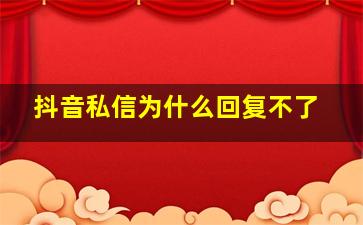 抖音私信为什么回复不了